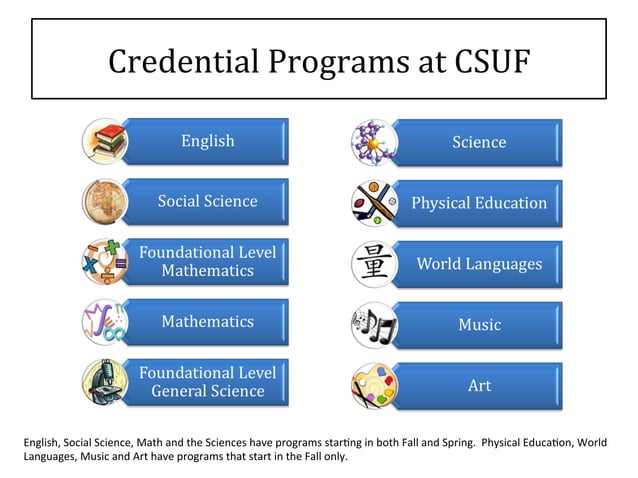 Credential Programs at CSUF

English

Social Science

Foundational Level Mathematics

Mathematics

Foundational Level General Science

Science

Physical Education

量 World Languages

Music

Art

English, Social Science, Math and the Sciences have programs starting in both Fall and Spring. Physical Education, World Languages, Music and Art have programs that start in the Fall only.